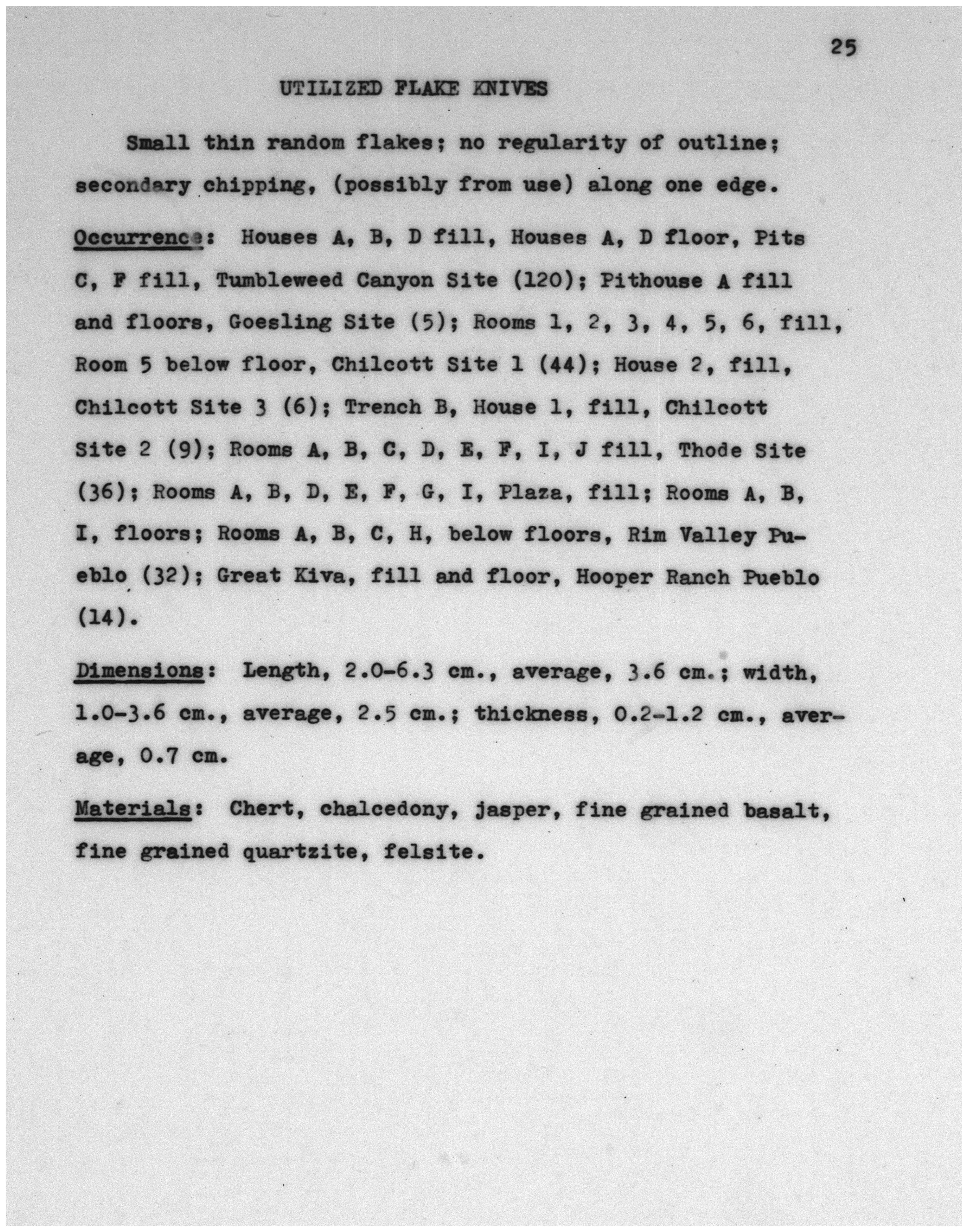 25

UTILIZED FLAKE KNIVES

Small thin random flakes; no regularity of outline; secondary chipping, (possibly from use) along one edge.

Occurrence: Houses A, B, D fill, Houses A, D floor, Pits C, F fill, Tumbleweed Canyon Site (120); Pithouse A fill and floors, Goesling Site (5); Rooms 1, 2, 3, 4, 5, 6, fill, Room 5 below floor, Chilcott Site 1 (44); House 2, fill, Chilcott Site 3 (6); Trench B, House 1, fill, Chilcott Site 2 (9); Rooms A, B, C, D, E, F, I, J fill, Thode Site (36); Rooms A, B, D, E, F, G, I, Plaza, fill; Rooms A, B, I, floors; Rooms A, B, C, H, below floors, Rim Valley Pueblo (32); Great Kiva, fill and floor, Hooper Ranch Pueblo (14).

Dimensions: Length, 2.0-6.3 cm., average, 3.6 cm.; width, 1.0-3.6 cm., average, 2.5 cm.; thickness, 0.2-1.2 cm., average, 0.7 cm.

Materials: Chert, chalcedony, jasper, fine grained basalt, fine grained quartzite, felsite.